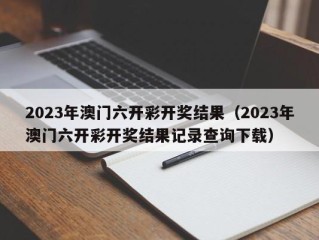 2023年澳门六开彩开奖结果（2023年澳门六开彩开奖结果记录查询下载）